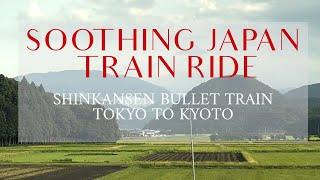 SOOTHING JAPAN TRAIN RIDE

SHINKANSEN BULLET TRAIN TOKYO TO KYOTO